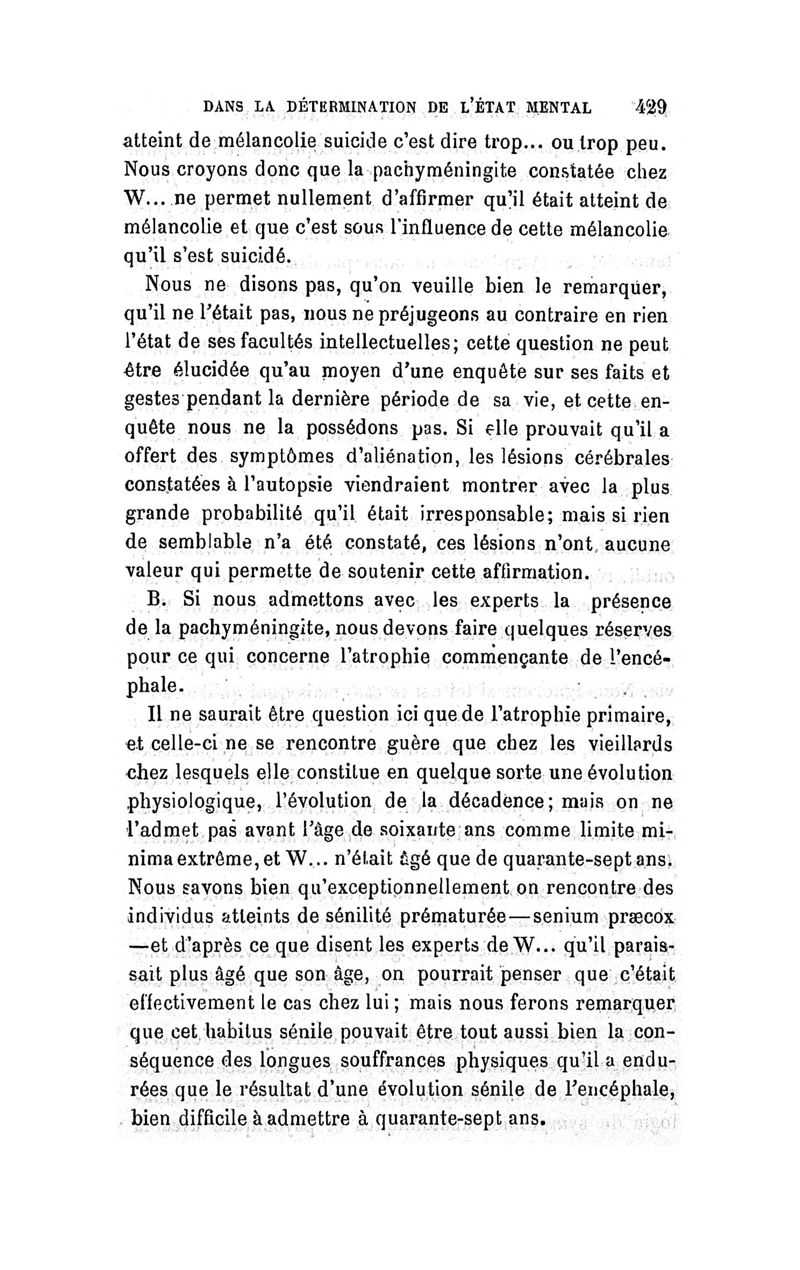 DANS LA DÉTERMINATION DE L'ÉTAT MENTAL 429

atteint de mélancolie suicide c'est dire trop... ou trop peu. Nous croyons donc que la pachyméningite constatée chez W... ne permet nullement d'affirmer qu'il était atteint de mélancolie et que c'est sous l'influence de cette mélancolie qu'il s'est suicidé.

Nous ne disons pas, qu'on veuille bien le remarquer, qu'il ne l'était pas, nous ne préjugeons au contraire en rien l'état de ses facultés intellectuelles; cette question ne peut être élucidée qu'au moyen d'une enquête sur ses faits et gestes pendant la dernière période de sa vie, et cette enquête nous ne la possédons pas. Si elle prouvait qu'il a offert des symptômes d'aliénation, les lésions cérébrales constatées à l'autopsie viendraient montrer avec la plus grande probabilité qu'il était irresponsable; mais si rien de semblable n'a été constaté, ces lésions n'ont aucune valeur qui permette de soutenir cette affirmation.

B. Si nous admettons avec les experts la présence de la pachyméningite, nous devons faire quelques réserves pour ce qui concerne l'atrophie commençante de l'encéphale.

Il ne saurait être question ici que de l'atrophie primaire, et celle-ci ne se rencontre guère que chez les vieillards chez lesquels elle constitue en quelque sorte une évolution physiologique, l'évolution de la décadence; mais on ne l'admet pas avant l'âge de soixante ans comme limite minima extrême, et W... n'était âgé que de quarante-sept ans. Nous savons bien qu'exceptionnellement on rencontre des individus atteints de sénilité prématurée—senium præcox—et d'après ce que disent les experts de W... qu'il paraissait plus âgé que son âge, on pourrait penser que c'était effectivement le cas chez lui; mais nous ferons remarquer que cet habitus sénile pouvait être tout aussi bien la conséquence des longues souffrances physiques qu'il a endurées que le résultat d'une évolution sénile de l'encéphale, bien difficile à admettre à quarante-sept ans.